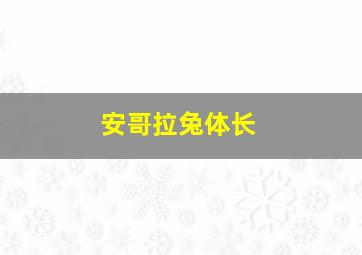 安哥拉兔体长